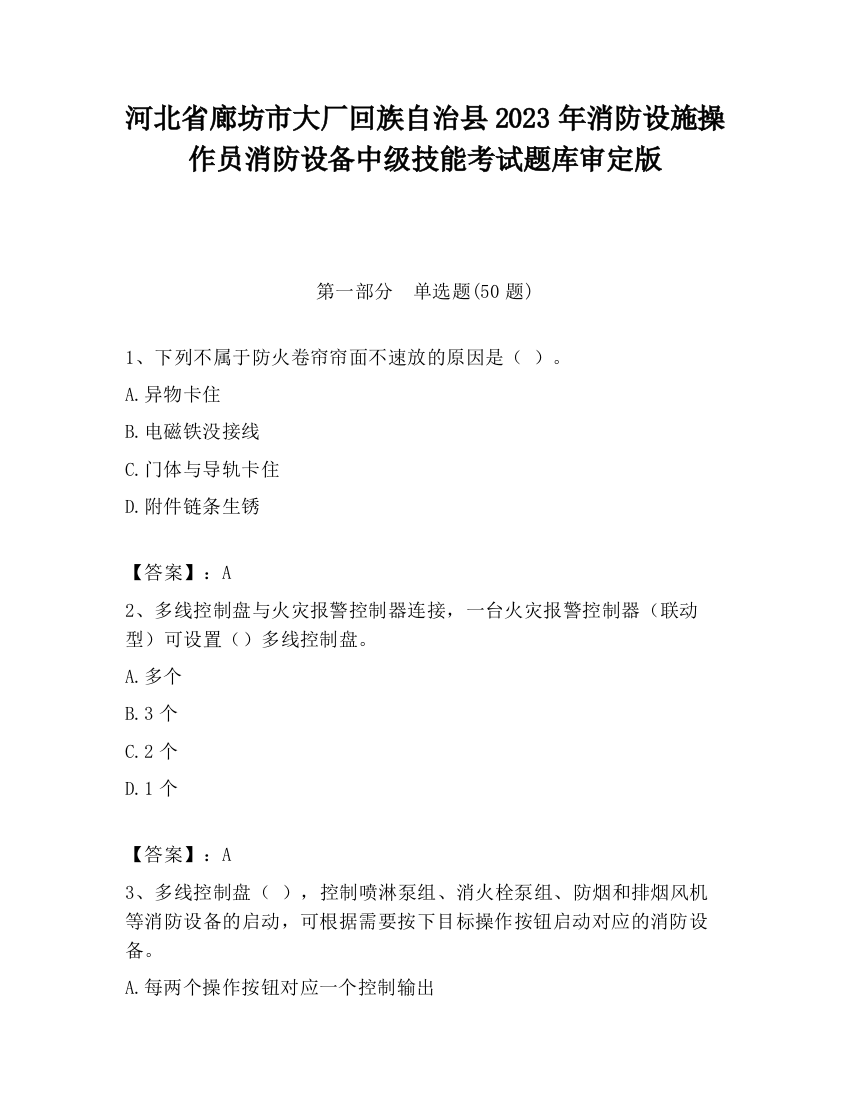 河北省廊坊市大厂回族自治县2023年消防设施操作员消防设备中级技能考试题库审定版

第一部分　单选题(50题)

1、下列不属于防火卷帘帘面不速放的原因是（ ）。

A.异物卡住

B.电磁铁没接线

C.门体与导轨卡住

D.附件链条生锈

【答案】：A

2、多线控制盘与火灾报警控制器连接，一台火灾报警控制器（联动型）可设置（）多线控制盘。

A.多个

B.3个

C.2个

D.1个

【答案】：A

3、多线控制盘（ ），控制喷淋泵组、消火栓泵组、防烟和排烟风机等消防设备的启动，可根据需要按下目标操作按钮启动对应的消防设备。

A.每两个操作按钮对应一个控制输出